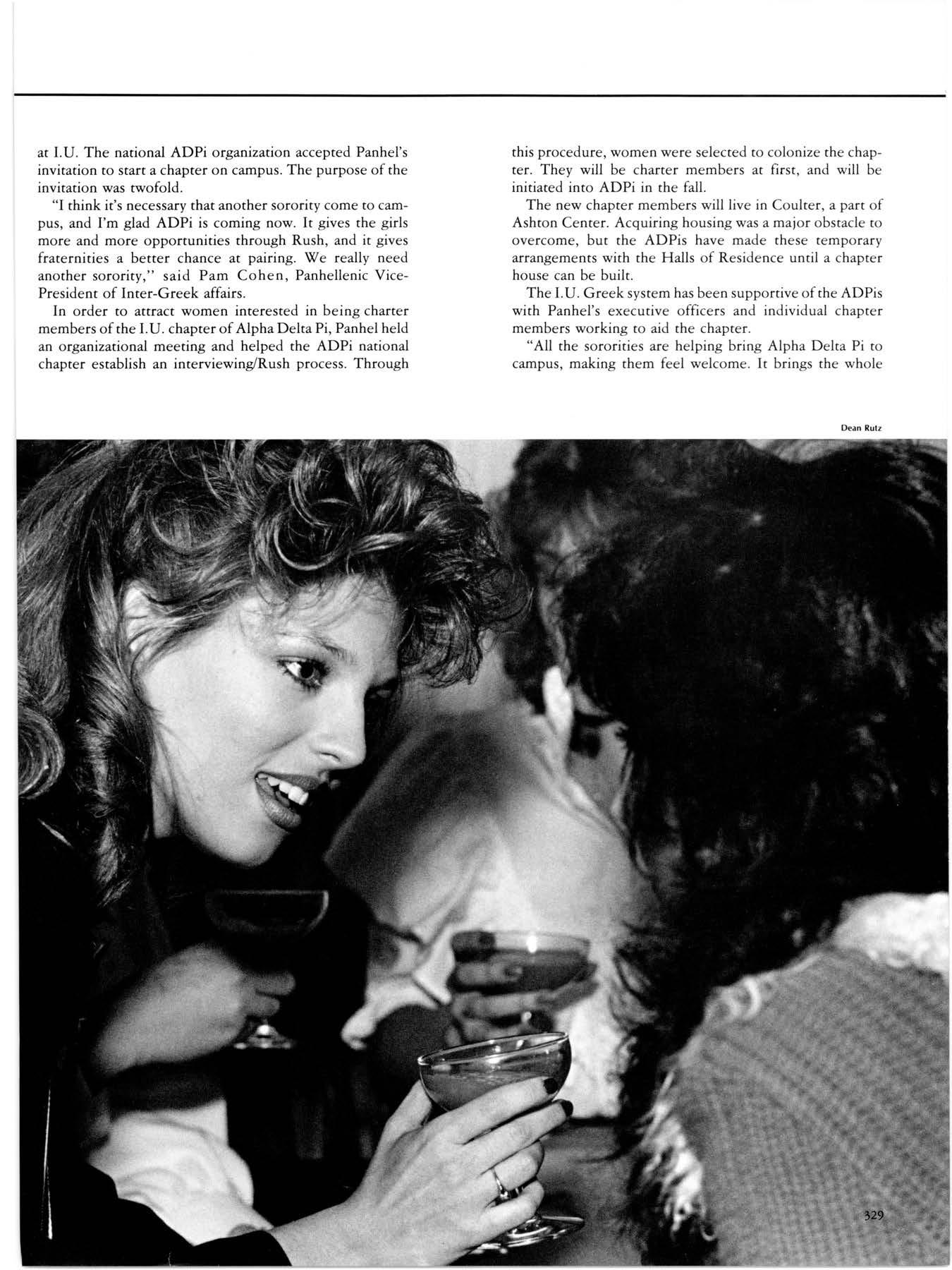 at I.U. The national ADPi organization accepted Panhel's invitation to start a chapter on campus. The purpose of the invitation was twofold.

"I think it's necessary that another sorority come to campus, and I'm glad ADPi is coming now. It gives the girls more and more opportunities through Rush, and it gives fraternities a better chance at pairing. We really need another sorority," said Pam Cohen, Panhellenic Vice-President of Inter-Greek affairs.

In order to attract women interested in being charter members of the I.U. chapter of Alpha Delta Pi, Panhel held an organizational meeting and helped the ADPi national chapter establish an interviewing/Rush process. Through this procedure, women were selected to colonize the chapter. They will be charter members at first, and will be initiated into ADPi in the fall.

The new chapter members will live in Coulter, a part of Ashton Center. Acquiring housing was a major obstacle to overcome, but the ADPis have made these temporary arrangements with the Halls of Residence until a chapter house can be built.

The I.U. Greek system has been supportive of the ADPis with Panhel's executive officers and individual chapter members working to aid the chapter.

"All the sororities are helping bring Alpha Delta Pi to campus, making them feel welcome. It brings the whole

Dean Rutz

329